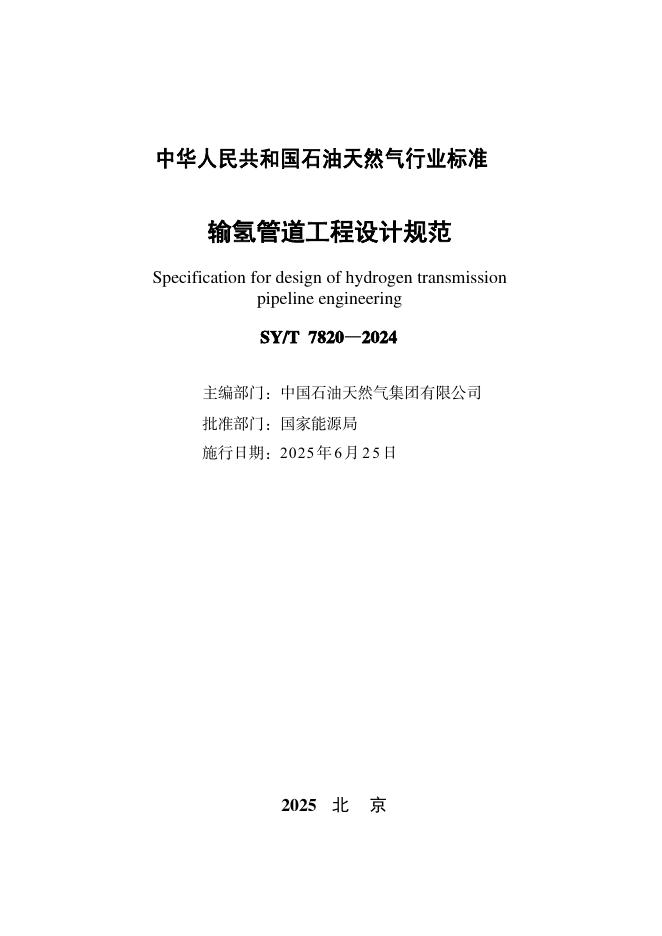 中华人民共和国石油天然气行业标准

输氢管道工程设计规范

Specification for design of hydrogen transmission pipeline engineering

SY/T 7820—2024

主编部门：中国石油天然气集团有限公司

批准部门：国家能源局

施行日期：2025年6月25日

2025 北 京